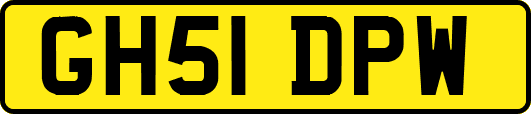 GH51 DPW